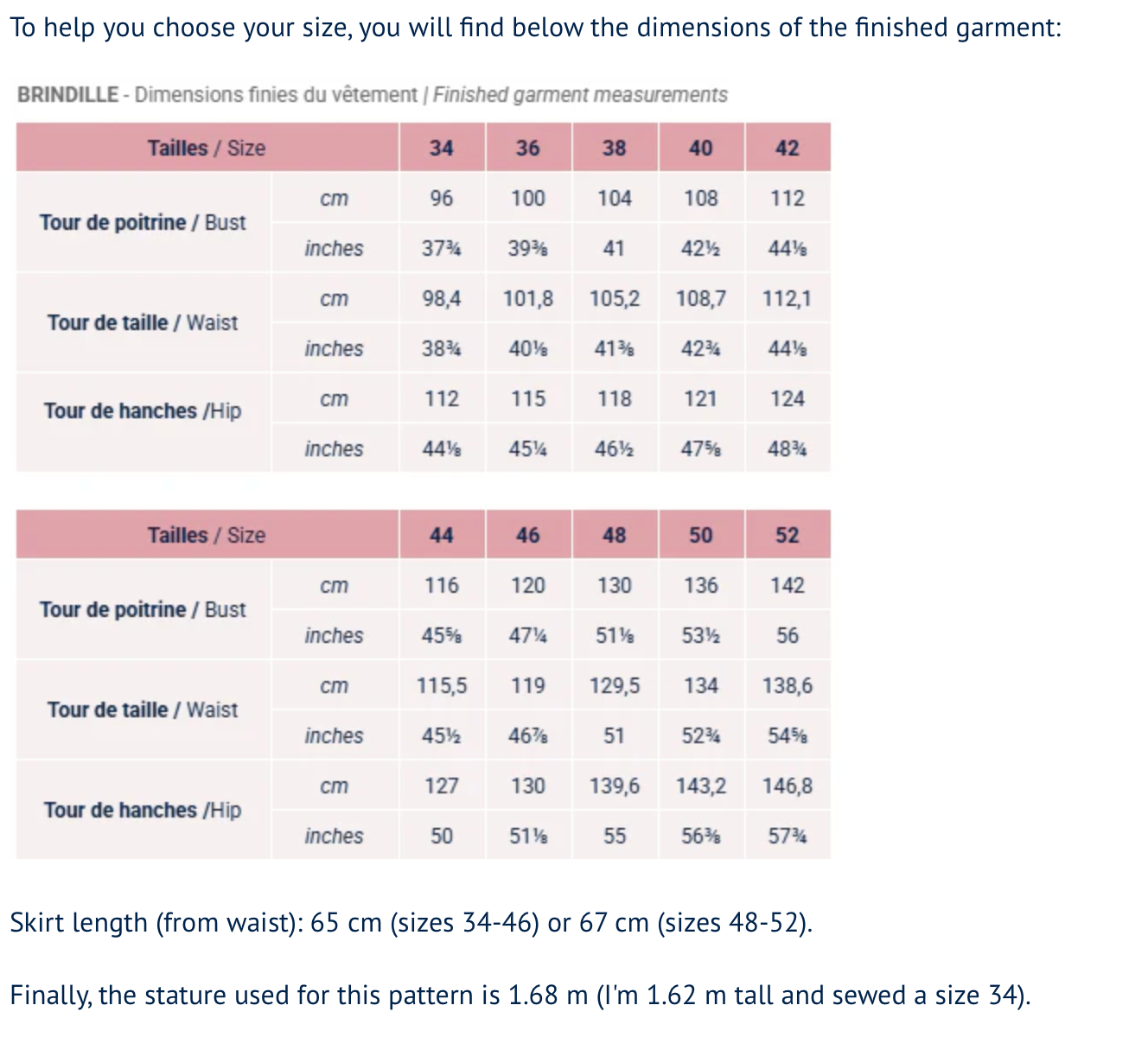 To help you choose your size, you will find below the dimensions of the finished garment:

BRINDILLE - Dimensions finies du vêtement | Finished garment measurements

| Tailles / Size | | 34 | 36 | 38 | 40 | 42 |
|---|---|---|---|---|---|---|
| Tour de poitrine / Bust | cm | 96 | 100 | 104 | 108 | 112 |
| | inches | 37¾ | 39⅜ | 41 | 42½ | 44⅛ |
| Tour de taille / Waist | cm | 98,4 | 101,8 | 105,2 | 108,7 | 112,1 |
| | inches | 38¾ | 40⅛ | 41⅜ | 42¾ | 44⅛ |
| Tour de hanches /Hip | cm | 112 | 115 | 118 | 121 | 124 |
| | inches | 44⅛ | 45¼ | 46½ | 47⅝ | 48¾ |

| Tailles / Size | | 44 | 46 | 48 | 50 | 52 |
|---|---|---|---|---|---|---|
| Tour de poitrine / Bust | cm | 116 | 120 | 130 | 136 | 142 |
| | inches | 45⅝ | 47¼ | 51⅛ | 53½ | 56 |
| Tour de taille / Waist | cm | 115,5 | 119 | 129,5 | 134 | 138,6 |
| | inches | 45½ | 46⅞ | 51 | 52¾ | 54⅝ |
| Tour de hanches /Hip | cm | 127 | 130 | 139,6 | 143,2 | 146,8 |
| | inches | 50 | 51⅛ | 55 | 56⅜ | 57¾ |

Skirt length (from waist): 65 cm (sizes 34-46) or 67 cm (sizes 48-52).

Finally, the stature used for this pattern is 1.68 m (I'm 1.62 m tall and sewed a size 34).